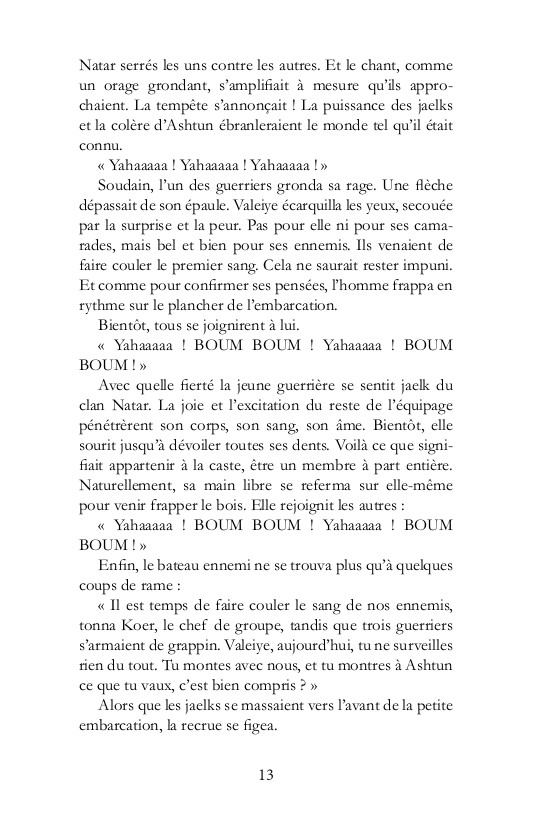 Natar serrés les uns contre les autres. Et le chant, comme un orage grondant, s'amplifiait à mesure qu'ils approchaient. La tempête s'annonçait ! La puissance des jaelks et la colère d'Ashtun ébranleraient le monde tel qu'il était connu.

« Yahaaaaa ! Yahaaaaa ! Yahaaaaa ! »

Soudain, l'un des guerriers gronda sa rage. Une flèche dépassait de son épaule. Valeiye écarquilla les yeux, secouée par la surprise et la peur. Pas pour elle ni pour ses camarades, mais bel et bien pour ses ennemis. Ils venaient de faire couler le premier sang. Cela ne saurait rester impuni. Et comme pour confirmer ses pensées, l'homme frappa en rythme sur le plancher de l'embarcation.

Bientôt, tous se joignirent à lui.

« Yahaaaaa ! BOUM BOUM ! Yahaaaaa ! BOUM BOUM ! »

Avec quelle fierté la jeune guerrière se sentit jaelk du clan Natar. La joie et l'excitation du reste de l'équipage pénétrèrent son corps, son sang, son âme. Bientôt, elle sourit jusqu'à dévoiler toutes ses dents. Voilà ce que signifiait appartenir à la caste, être un membre à part entière. Naturellement, sa main libre se referma sur elle-même pour venir frapper le bois. Elle rejoignit les autres :

« Yahaaaaa ! BOUM BOUM ! Yahaaaaa ! BOUM BOUM ! »

Enfin, le bateau ennemi ne se trouva plus qu'à quelques coups de rame :

« Il est temps de faire couler le sang de nos ennemis, tonna Koer, le chef de groupe, tandis que trois guerriers s'armaient de grappin. Valeiye, aujourd'hui, tu ne surveilles rien du tout. Tu montes avec nous, et tu montres à Ashtun ce que tu vaux, c'est bien compris ? »

Alors que les jaelks se massaient vers l'avant de la petite embarcation, la recrue se figea.

13